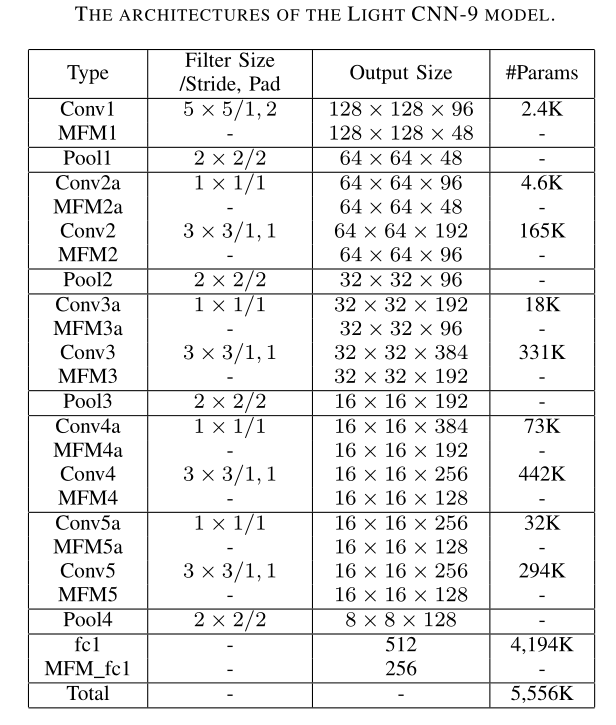 THE ARCHITECTURES OF THE LIGHT CNN-9 MODEL.

| Type | Filter Size /Stride, Pad | Output Size | #Params |
|---|---|---|---|
| Conv1 | $5 \times 5/1, 2$ | $128 \times 128 \times 96$ | 2.4K |
| MFM1 | - | $128 \times 128 \times 48$ | - |
| Pool1 | $2 \times 2/2$ | $64 \times 64 \times 48$ | - |
| Conv2a | $1 \times 1/1$ | $64 \times 64 \times 96$ | 4.6K |
| MFM2a | - | $64 \times 64 \times 48$ | - |
| Conv2 | $3 \times 3/1, 1$ | $64 \times 64 \times 192$ | 165K |
| MFM2 | - | $64 \times 64 \times 96$ | - |
| Pool2 | $2 \times 2/2$ | $32 \times 32 \times 96$ | - |
| Conv3a | $1 \times 1/1$ | $32 \times 32 \times 192$ | 18K |
| MFM3a | - | $32 \times 32 \times 96$ | - |
| Conv3 | $3 \times 3/1, 1$ | $32 \times 32 \times 384$ | 331K |
| MFM3 | - | $32 \times 32 \times 192$ | - |
| Pool3 | $2 \times 2/2$ | $16 \times 16 \times 192$ | - |
| Conv4a | $1 \times 1/1$ | $16 \times 16 \times 384$ | 73K |
| MFM4a | - | $16 \times 16 \times 192$ | - |
| Conv4 | $3 \times 3/1, 1$ | $16 \times 16 \times 256$ | 442K |
| MFM4 | - | $16 \times 16 \times 128$ | - |
| Conv5a | $1 \times 1/1$ | $16 \times 16 \times 256$ | 32K |
| MFM5a | - | $16 \times 16 \times 128$ | - |
| Conv5 | $3 \times 3/1, 1$ | $16 \times 16 \times 256$ | 294K |
| MFM5 | - | $16 \times 16 \times 128$ | - |
| Pool4 | $2 \times 2/2$ | $8 \times 8 \times 128$ | - |
| fc1 | - | 512 | 4,194K |
| MFM_fc1 | - | 256 | - |
| Total | - | - | 5,556K |